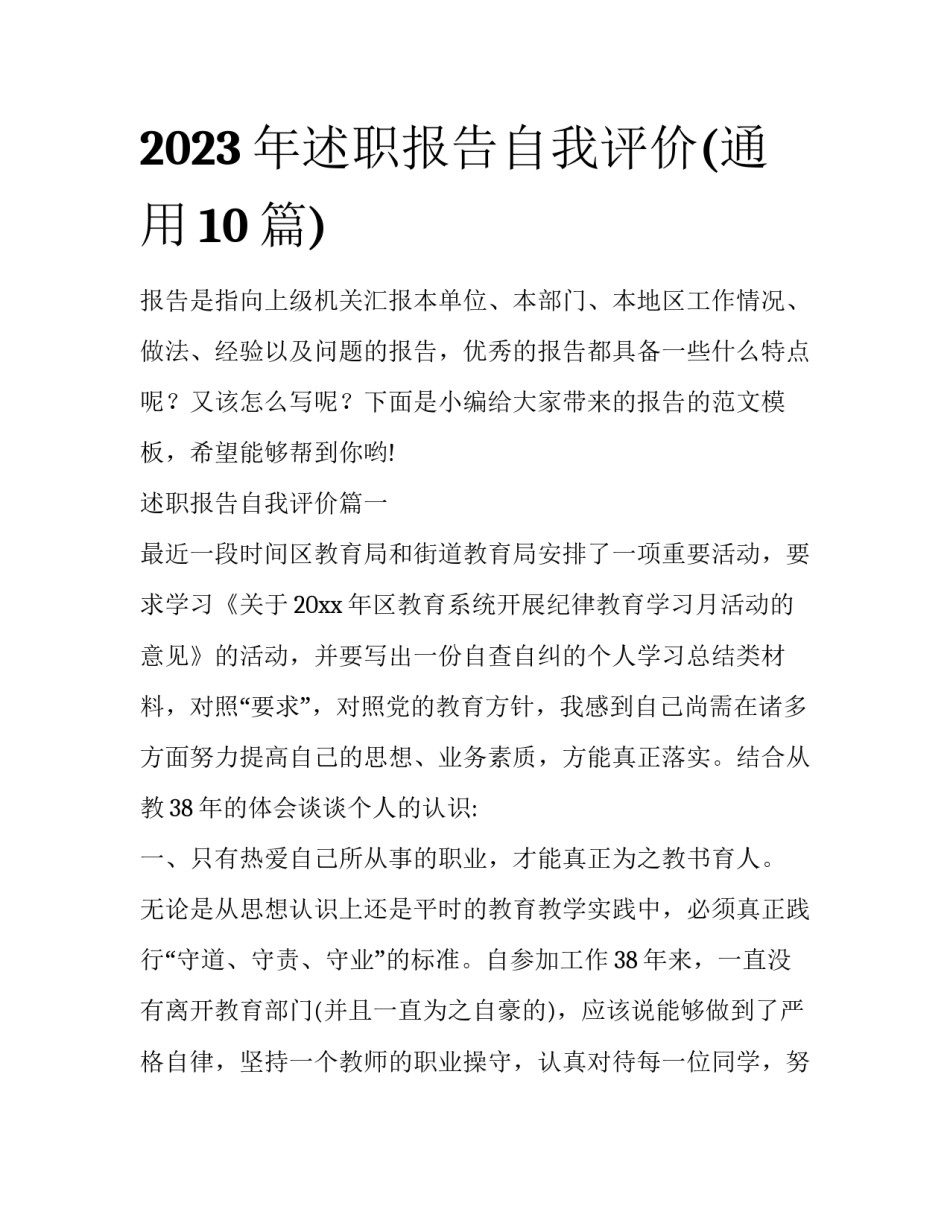 2023年述职报告自我评价(通用10篇)

报告是指向上级机关汇报本单位、本部门、本地区工作情况、做法、经验以及问题的报告，优秀的报告都具备一些什么特点呢？又该怎么写呢？下面是小编给大家带来的报告的范文模板，希望能够帮到你哟!

述职报告自我评价篇一

最近一段时间区教育局和街道教育局安排了一项重要活动，要求学习《关于20xx年区教育系统开展纪律教育学习月活动的意见》的活动，并要写出一份自查自纠的个人学习总结类材料，对照“要求”，对照党的教育方针，我感到自己尚需在诸多方面努力提高自己的思想、业务素质，方能真正落实。结合从教38年的体会谈谈个人的认识:

一、只有热爱自己所从事的职业，才能真正为之教书育人。

无论是从思想认识上还是平时的教育教学实践中，必须真正践行“守道、守责、守业”的标准。自参加工作38年来，一直没有离开教育部门(并且一直为之自豪的)，应该说能够做到了严格自律，坚持一个教师的职业操守，认真对待每一位同学，努